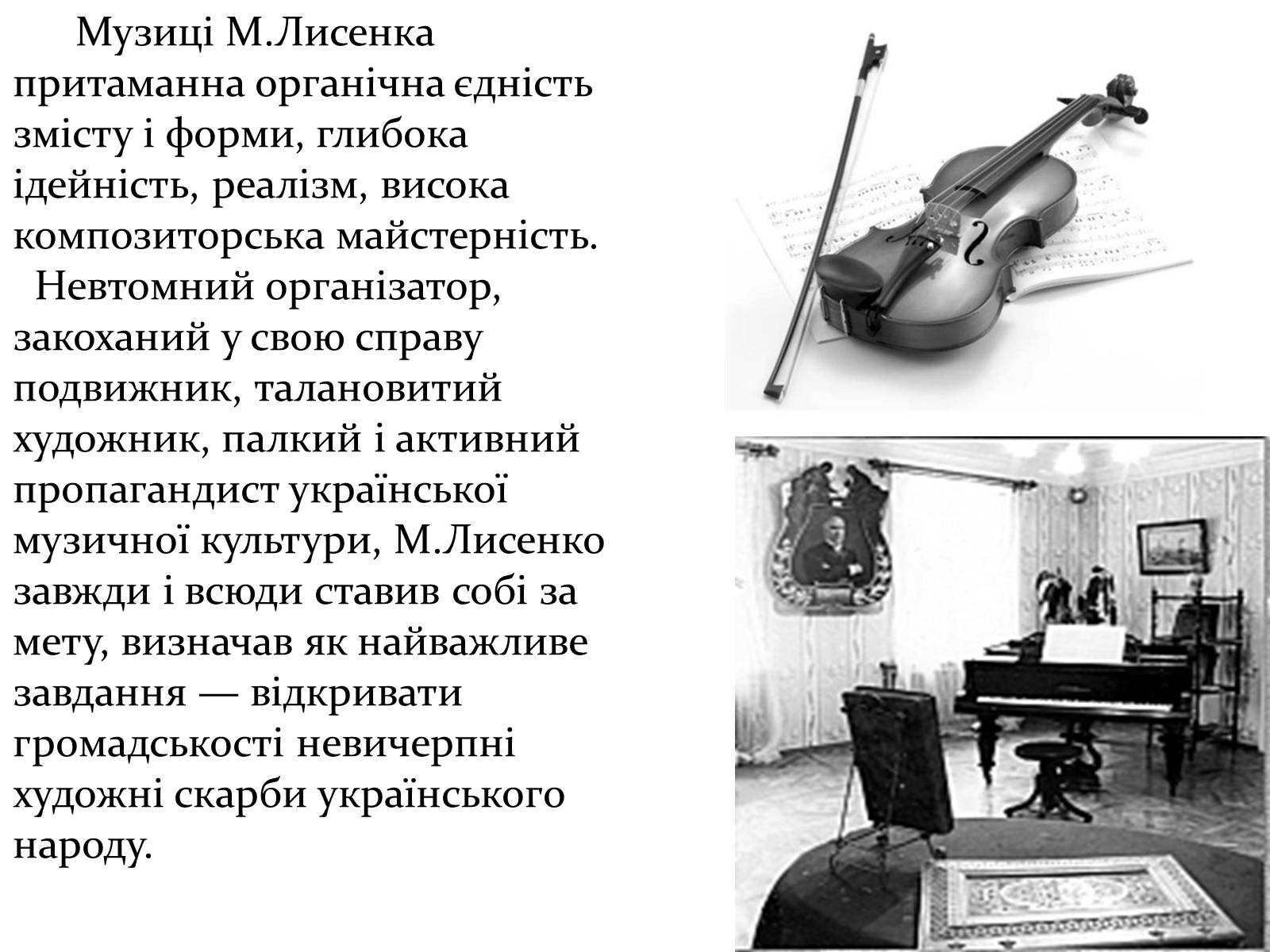 Музиці М.Лисенка притаманна органічна єдність змісту і форми, глибока ідейність, реалізм, висока композиторська майстерність.

Невтомний організатор, закоханий у свою справу подвижник, талановитий художник, палкий і активний пропагандист української музичної культури, М.Лисенко завжди і всюди ставив собі за мету, визначав як найважливе завдання — відкривати громадськості невичерпні художні скарби українського народу.